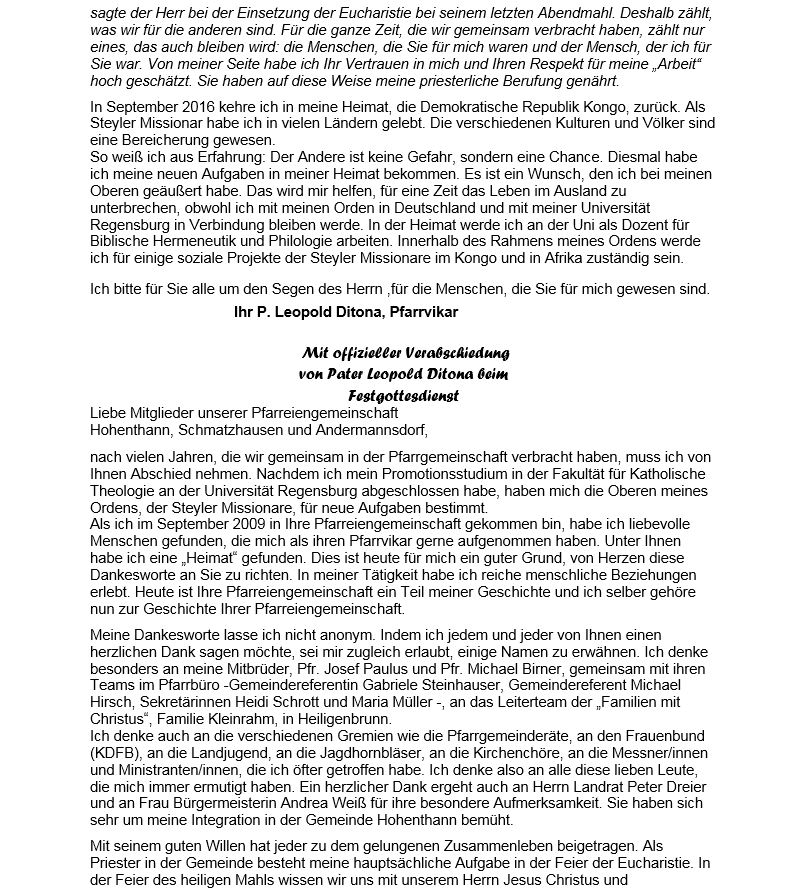 sagte der Herr bei der Einsetzung der Eucharistie bei seinem letzten Abendmahl. Deshalb zählt, was wir für die anderen sind. Für die ganze Zeit, die wir gemeinsam verbracht haben, zählt nur eines, das auch bleiben wird: die Menschen, die Sie für mich waren und der Mensch, der ich für Sie war. Von meiner Seite habe ich Ihr Vertrauen in mich und Ihren Respekt für meine „Arbeit“ hoch geschätzt. Sie haben auf diese Weise meine priesterliche Berufung genährt.

In September 2016 kehre ich in meine Heimat, die Demokratische Republik Kongo, zurück. Als Steyler Missionar habe ich in vielen Ländern gelebt. Die verschiedenen Kulturen und Völker sind eine Bereicherung gewesen.
So weiß ich aus Erfahrung: Der Andere ist keine Gefahr, sondern eine Chance. Diesmal habe ich meine neuen Aufgaben in meiner Heimat bekommen. Es ist ein Wunsch, den ich bei meinen Oberen geäußert habe. Das wird mir helfen, für eine Zeit das Leben im Ausland zu unterbrechen, obwohl ich mit meinen Orden in Deutschland und mit meiner Universität Regensburg in Verbindung bleiben werde. In der Heimat werde ich an der Uni als Dozent für Biblische Hermeneutik und Philologie arbeiten. Innerhalb des Rahmens meines Ordens werde ich für einige soziale Projekte der Steyler Missionare im Kongo und in Afrika zuständig sein.

Ich bitte für Sie alle um den Segen des Herrn ,für die Menschen, die Sie für mich gewesen sind.

Ihr P. Leopold Ditona, Pfarrvikar

Mit offizieller Verabschiedung von Pater Leopold Ditona beim Festgottesdienst

Liebe Mitglieder unserer Pfarreiengemeinschaft Hohenthann, Schmatzhausen und Andermannsdorf,

nach vielen Jahren, die wir gemeinsam in der Pfarrgemeinschaft verbracht haben, muss ich von Ihnen Abschied nehmen. Nachdem ich mein Promotionsstudium in der Fakultät für Katholische Theologie an der Universität Regensburg abgeschlossen habe, haben mich die Oberen meines Ordens, der Steyler Missionare, für neue Aufgaben bestimmt.
Als ich im September 2009 in Ihre Pfarreiengemeinschaft gekommen bin, habe ich liebevolle Menschen gefunden, die mich als ihren Pfarrvikar gerne aufgenommen haben. Unter Ihnen habe ich eine „Heimat“ gefunden. Dies ist heute für mich ein guter Grund, von Herzen diese Dankesworte an Sie zu richten. In meiner Tätigkeit habe ich reiche menschliche Beziehungen erlebt. Heute ist Ihre Pfarreiengemeinschaft ein Teil meiner Geschichte und ich selber gehöre nun zur Geschichte Ihrer Pfarreiengemeinschaft.

Meine Dankesworte lasse ich nicht anonym. Indem ich jedem und jeder von Ihnen einen herzlichen Dank sagen möchte, sei mir zugleich erlaubt, einige Namen zu erwähnen. Ich denke besonders an meine Mitbrüder, Pfr. Josef Paulus und Pfr. Michael Birner, gemeinsam mit ihren Teams im Pfarrbüro -Gemeindereferentin Gabriele Steinhauser, Gemeindereferent Michael Hirsch, Sekretärinnen Heidi Schrott und Maria Müller -, an das Leiterteam der „Familien mit Christus“, Familie Kleinrahm, in Heiligenbrunn.
Ich denke auch an die verschiedenen Gremien wie die Pfarrgemeinderäte, an den Frauenbund (KDFB), an die Landjugend, an die Jagdhornbläser, an die Kirchenchöre, an die Messner/innen und Ministranten/innen, die ich öfter getroffen habe. Ich denke also an alle diese lieben Leute, die mich immer ermutigt haben. Ein herzlicher Dank ergeht auch an Herrn Landrat Peter Dreier und an Frau Bürgermeisterin Andrea Weiß für ihre besondere Aufmerksamkeit. Sie haben sich sehr um meine Integration in der Gemeinde Hohenthann bemüht.

Mit seinem guten Willen hat jeder zu dem gelungenen Zusammenleben beigetragen. Als Priester in der Gemeinde besteht meine hauptsächliche Aufgabe in der Feier der Eucharistie. In der Feier des heiligen Mahls wissen wir uns mit unserem Herrn Jesus Christus und